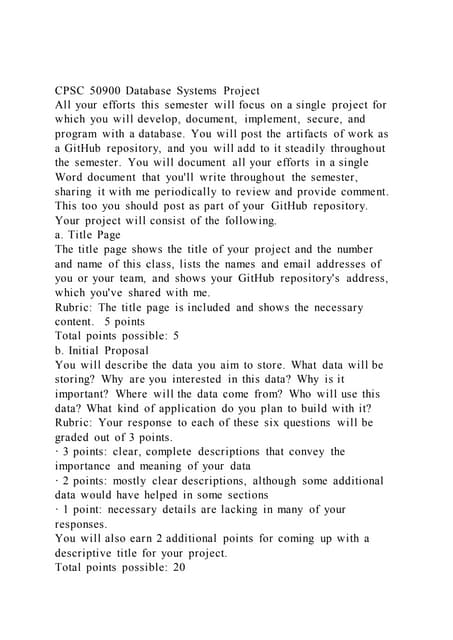 CPSC 50900 Database Systems Project
All your efforts this semester will focus on a single project for which you will develop, document, implement, secure, and program with a database. You will post the artifacts of work as a GitHub repository, and you will add to it steadily throughout the semester. You will document all your efforts in a single Word document that you'll write throughout the semester, sharing it with me periodically to review and provide comment. This too you should post as part of your GitHub repository. Your project will consist of the following.
a. Title Page
The title page shows the title of your project and the number and name of this class, lists the names and email addresses of you or your team, and shows your GitHub repository's address, which you've shared with me.
Rubric: The title page is included and shows the necessary content. 5 points
Total points possible: 5
b. Initial Proposal
You will describe the data you aim to store. What data will be storing? Why are you interested in this data? Why is it important? Where will the data come from? Who will use this data? What kind of application do you plan to build with it?
Rubric: Your response to each of these six questions will be graded out of 3 points.
· 3 points: clear, complete descriptions that convey the importance and meaning of your data
· 2 points: mostly clear descriptions, although some additional data would have helped in some sections
· 1 point: necessary details are lacking in many of your responses.
You will also earn 2 additional points for coming up with a descriptive title for your project.
Total points possible: 20